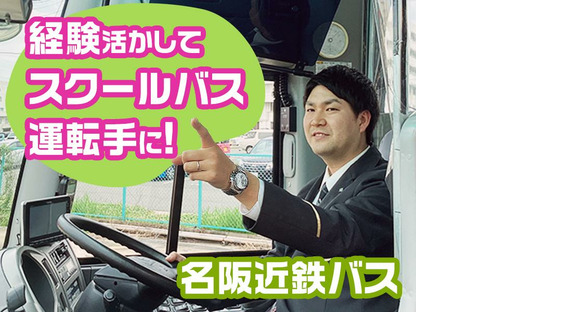 経験活かして
スクールバス
運転手に!

名阪近鉄バス